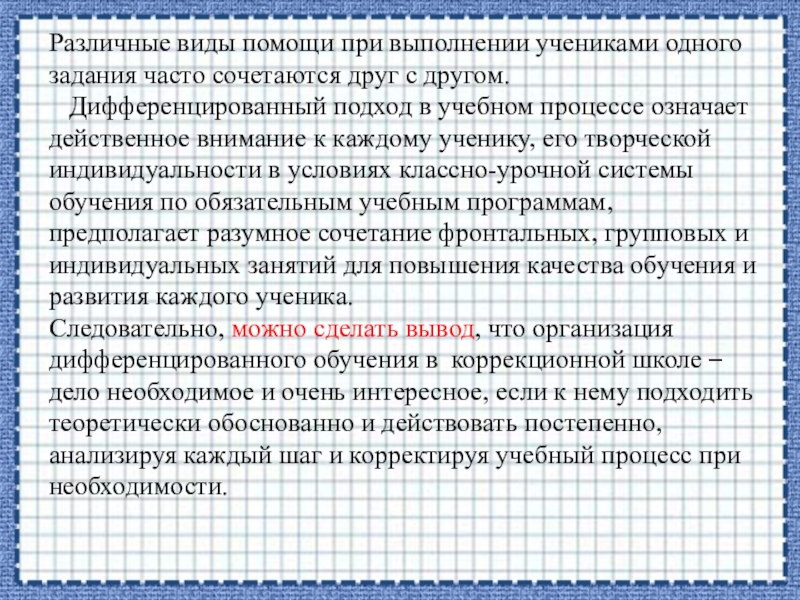 Различные виды помощи при выполнении учениками одного задания часто сочетаются друг с другом.

Дифференцированный подход в учебном процессе означает действенное внимание к каждому ученику, его творческой индивидуальности в условиях классно-урочной системы обучения по обязательным учебным программам, предполагает разумное сочетание фронтальных, групповых и индивидуальных занятий для повышения качества обучения и развития каждого ученика.

Следовательно, можно сделать вывод, что организация дифференцированного обучения в коррекционной школе – дело необходимое и очень интересное, если к нему подходить теоретически обоснованно и действовать постепенно, анализируя каждый шаг и корректируя учебный процесс при необходимости.